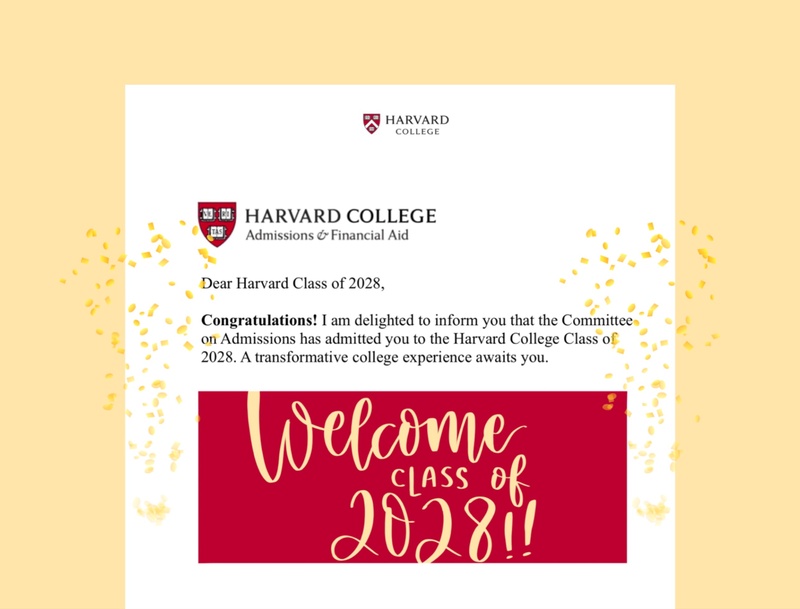 HARVARD
COLLEGE

HARVARD COLLEGE
Admissions & Financial Aid

Dear Harvard Class of 2028,

Congratulations! I am delighted to inform you that the Committee on Admissions has admitted you to the Harvard College Class of 2028. A transformative college experience awaits you.

Welcome
CLASS OF
2028!!